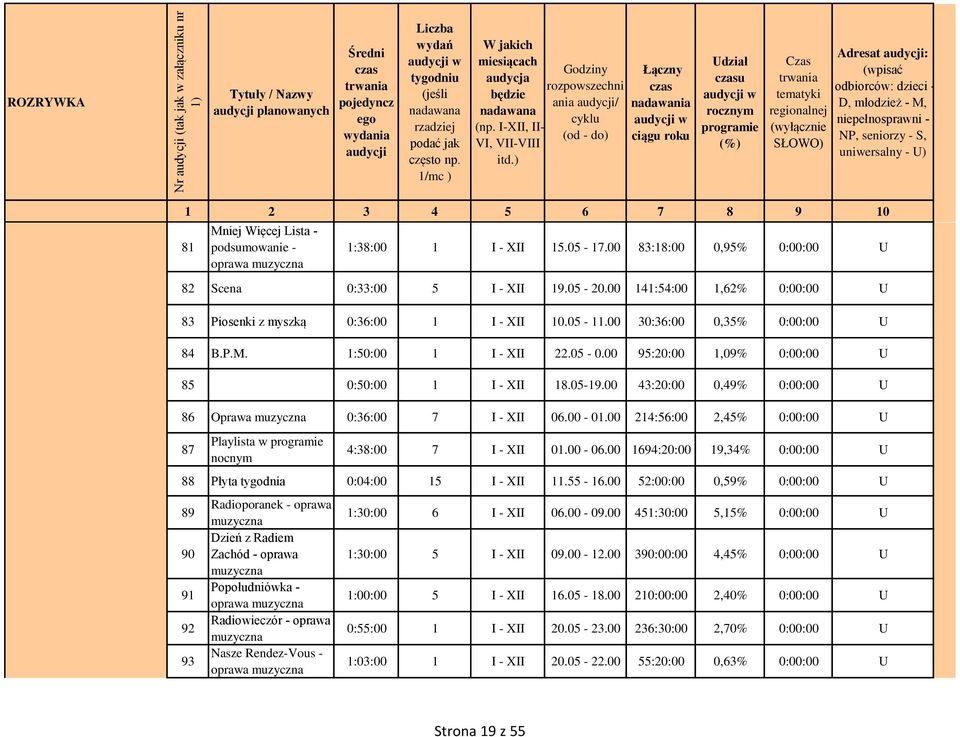 | ROZRYWKA | Nr audycji (tak jak w załączniku nr 1) | Tytuły / Nazwy audycji planowanych | Średni czas trwania pojedynczego wydania audycji | Liczba wydań audycji w tygodniu (jeśli nadawana rzadziej podać jak często np. 1/mc ) | W jakich miesiącach audycja będzie nadawana (np. I-XII, II-VI, VII-VIII itd.) | Godziny rozpowszechniania audycji/ cyklu (od - do) | Łączny czas nadawania audycji w ciągu roku | Udział czasu audycji w rocznym programie (%) | Czas trwania tematyki regionalnej (wyłącznie SŁOWO) | Adresat audycji: (wpisać odbiorców: dzieci - D, młodzież - M, niepełnosprawni - NP, seniorzy - S, uniwersalny - U) |
|---|---|---|---|---|---|---|---|---|---|---|
| | 1 | 2 | 3 | 4 | 5 | 6 | 7 | 8 | 9 | 10 |
| | 81 | Mniej Więcej Lista - podsumowanie - oprawa muzyczna | 1:38:00 | 1 | I - XII | 15.05 - 17.00 | 83:18:00 | 0,95% | 0:00:00 | U |
| | 82 | Scena | 0:33:00 | 5 | I - XII | 19.05 - 20.00 | 141:54:00 | 1,62% | 0:00:00 | U |
| | 83 | Piosenki z myszką | 0:36:00 | 1 | I - XII | 10.05 - 11.00 | 30:36:00 | 0,35% | 0:00:00 | U |
| | 84 | B.P.M. | 1:50:00 | 1 | I - XII | 22.05 - 0.00 | 95:20:00 | 1,09% | 0:00:00 | U |
| | 85 | | 0:50:00 | 1 | I - XII | 18.05-19.00 | 43:20:00 | 0,49% | 0:00:00 | U |
| | 86 | Oprawa muzyczna | 0:36:00 | 7 | I - XII | 06.00 - 01.00 | 214:56:00 | 2,45% | 0:00:00 | U |
| | 87 | Playlista w programie nocnym | 4:38:00 | 7 | I - XII | 01.00 - 06.00 | 1694:20:00 | 19,34% | 0:00:00 | U |
| | 88 | Płyta tygodnia | 0:04:00 | 15 | I - XII | 11.55 - 16.00 | 52:00:00 | 0,59% | 0:00:00 | U |
| | 89 | Radioporanek - oprawa muzyczna | 1:30:00 | 6 | I - XII | 06.00 - 09.00 | 451:30:00 | 5,15% | 0:00:00 | U |
| | 90 | Dzień z Radiem Zachód - oprawa muzyczna | 1:30:00 | 5 | I - XII | 09.00 - 12.00 | 390:00:00 | 4,45% | 0:00:00 | U |
| | 91 | Popołudniówka - oprawa muzyczna | 1:00:00 | 5 | I - XII | 16.05 - 18.00 | 210:00:00 | 2,40% | 0:00:00 | U |
| | 92 | Radiowieczór - oprawa muzyczna | 0:55:00 | 1 | I - XII | 20.05 - 23.00 | 236:30:00 | 2,70% | 0:00:00 | U |
| | 93 | Nasze Rendez-Vous - oprawa muzyczna | 1:03:00 | 1 | I - XII | 20.05 - 22.00 | 55:20:00 | 0,63% | 0:00:00 | U |

Strona 19 z 55